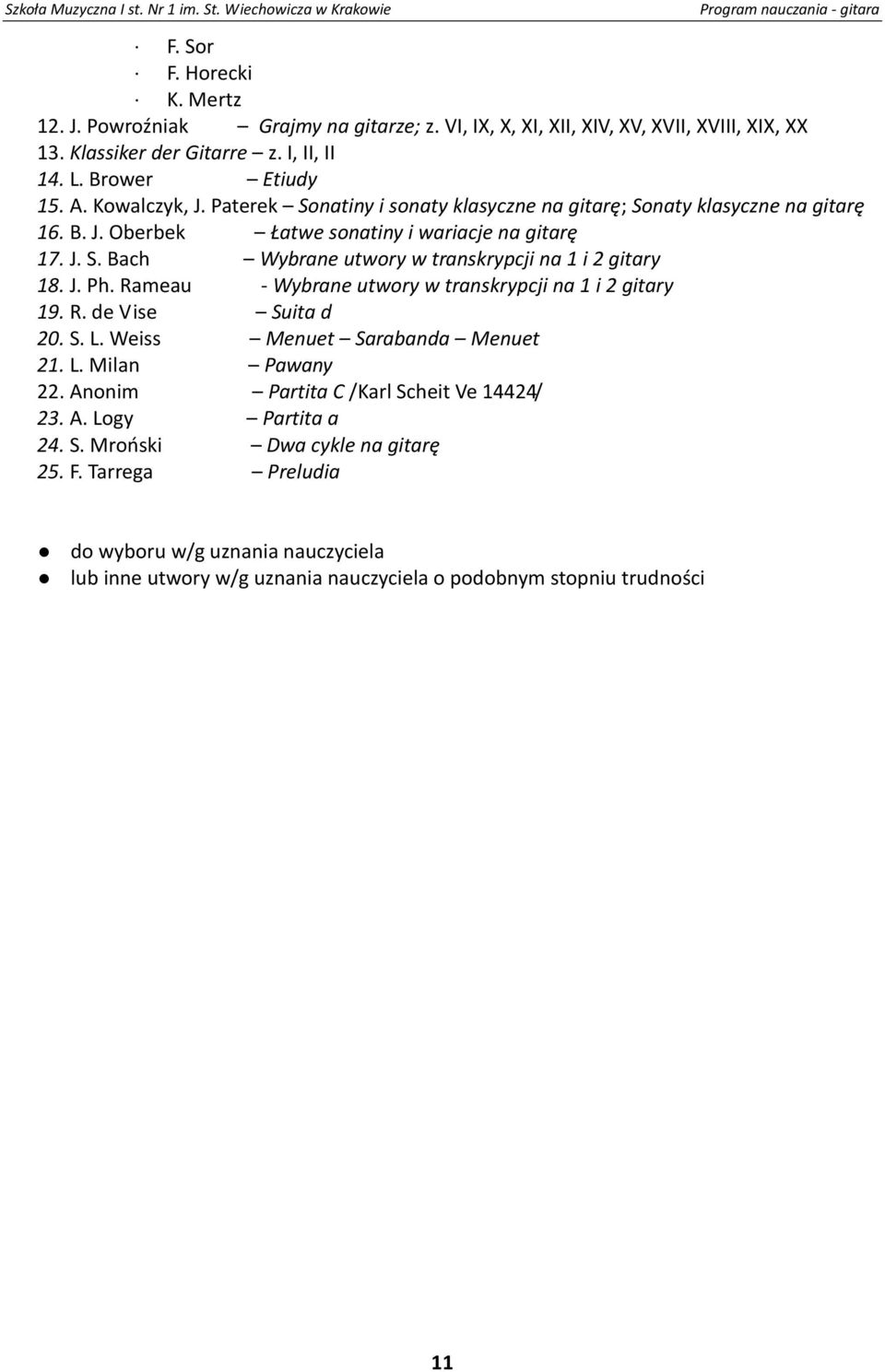 Szkoła Muzyczna I st. Nr 1 im. St. Wiechowicza w Krakowie Program nauczania - gitara

· F. Sor
· F. Horecki
· K. Mertz
12. J. Powroźniak – Grajmy na gitarze; z. VI, IX, X, XI, XII, XIV, XV, XVII, XVIII, XIX, XX
13. Klassiker der Gitarre – z. I, II, II
14. L. Brower – Etiudy
15. A. Kowalczyk, J. Paterek – Sonatiny i sonaty klasyczne na gitarę; Sonaty klasyczne na gitarę
16. B. J. Oberbek – Łatwe sonatiny i wariacje na gitarę
17. J. S. Bach – Wybrane utwory w transkrypcji na 1 i 2 gitary
18. J. Ph. Rameau - Wybrane utwory w transkrypcji na 1 i 2 gitary
19. R. de Vise – Suita d
20. S. L. Weiss – Menuet – Sarabanda – Menuet
21. L. Milan – Pawany
22. Anonim – Partita C /Karl Scheit Ve 14424/
23. A. Logy – Partita a
24. S. Mroński – Dwa cykle na gitarę
25. F. Tarrega – Preludia

● do wyboru w/g uznania nauczyciela
● lub inne utwory w/g uznania nauczyciela o podobnym stopniu trudności

11